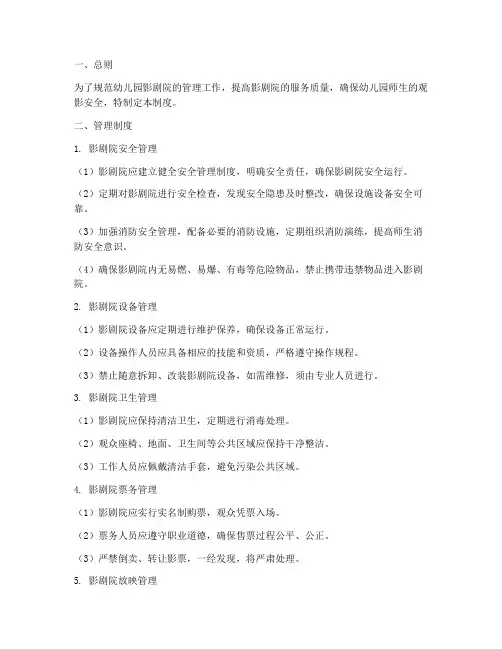 一、总则

为了规范幼儿园影剧院的管理工作，提高影剧院的服务质量，确保幼儿园师生的观影安全，特制定本制度。

二、管理制度

1. 影剧院安全管理

（1）影剧院应建立健全安全管理制度，明确安全责任，确保影剧院安全运行。

（2）定期对影剧院进行安全检查，发现安全隐患及时整改，确保设施设备安全可靠。

（3）加强消防安全管理，配备必要的消防设施，定期组织消防演练，提高师生消防安全意识。

（4）确保影剧院内无易燃、易爆、有毒等危险物品，禁止携带违禁物品进入影剧院。

2. 影剧院设备管理

（1）影剧院设备应定期进行维护保养，确保设备正常运行。

（2）设备操作人员应具备相应的技能和资质，严格遵守操作规程。

（3）禁止随意拆卸、改装影剧院设备，如需维修，须由专业人员进行。

3. 影剧院卫生管理

（1）影剧院应保持清洁卫生，定期进行消毒处理。

（2）观众座椅、地面、卫生间等公共区域应保持干净整洁。

（3）工作人员应佩戴清洁手套，避免污染公共区域。

4. 影剧院票务管理

（1）影剧院应实行实名制购票，观众凭票入场。

（2）票务人员应遵守职业道德，确保售票过程公平、公正。

（3）严禁倒卖、转让影票，一经发现，将严肃处理。

5. 影剧院放映管理